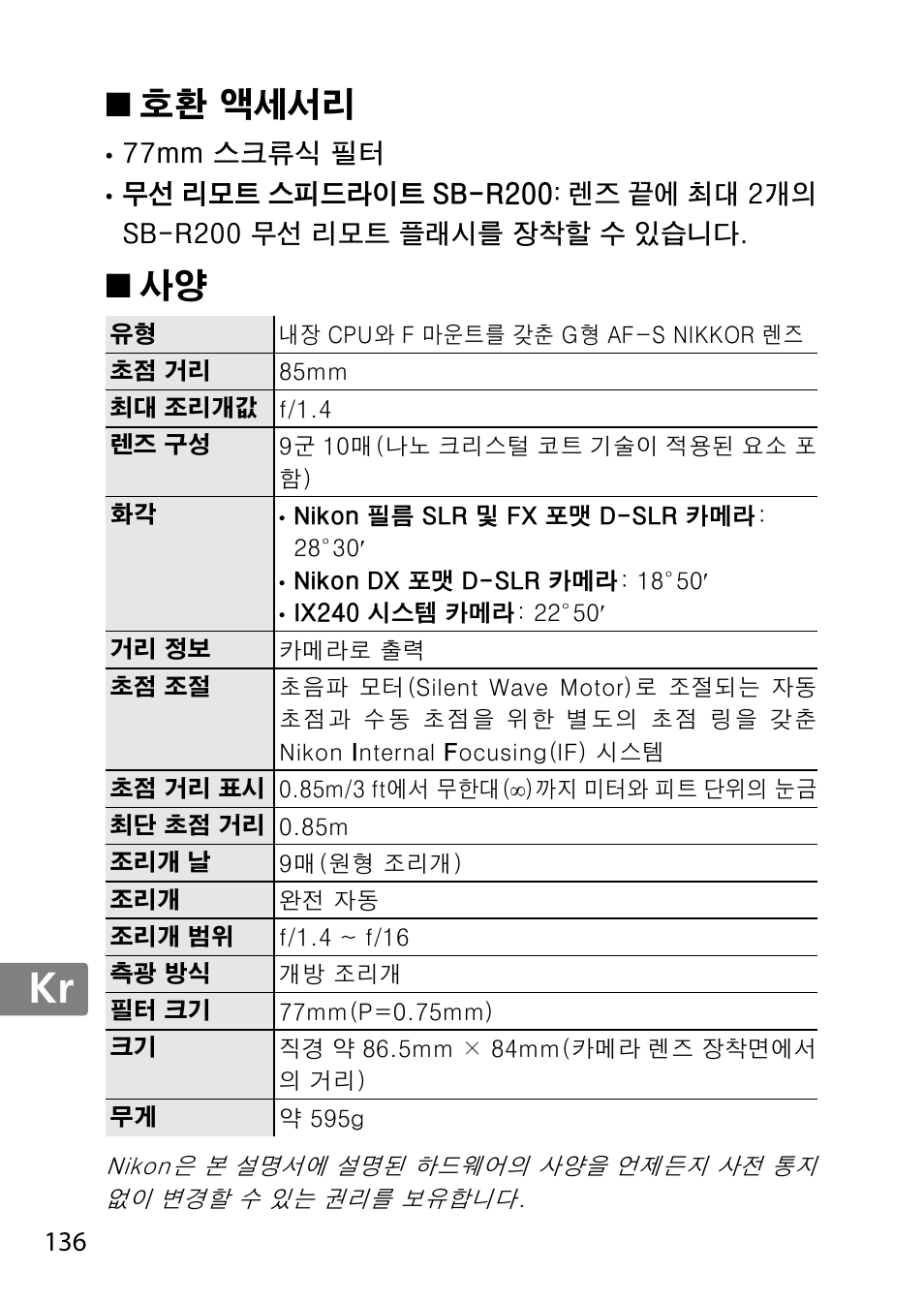 ■ 호환 액세서리

• 77mm 스크류식 필터
• 무선 리모트 스피드라이트 SB-R200: 렌즈 끝에 최대 2개의 SB-R200 무선 리모트 플래시를 장착할 수 있습니다.

■ 사양

| 유형 | 내장 CPU와 F 마운트를 갖춘 G형 AF-S NIKKOR 렌즈 |
|---|---|
| 초점 거리 | 85mm |
| 최대 조리개값 | f/1.4 |
| 렌즈 구성 | 9군 10매(나노 크리스털 코트 기술이 적용된 요소 포함) |
| 화각 | • Nikon 필름 SLR 및 FX 포맷 D-SLR 카메라: 28°30′ • Nikon DX 포맷 D-SLR 카메라: 18°50′ • IX240 시스템 카메라: 22°50′ |
| 거리 정보 | 카메라로 출력 |
| 초점 조절 | 초음파 모터(Silent Wave Motor)로 조절되는 자동 초점과 수동 초점을 위한 별도의 초점 링을 갖춘 Nikon Internal Focusing(IF) 시스템 |
| 초점 거리 표시 | 0.85m/3 ft에서 무한대(∞)까지 미터와 피트 단위의 눈금 |
| 최단 초점 거리 | 0.85m |
| 조리개 날 | 9매(원형 조리개) |
| 조리개 | 완전 자동 |
| 조리개 범위 | f/1.4 ~ f/16 |
| 측광 방식 | 개방 조리개 |
| 필터 크기 | 77mm(P=0.75mm) |
| 크기 | 직경 약 86.5mm × 84mm(카메라 렌즈 장착면에서의 거리) |
| 무게 | 약 595g |

Nikon은 본 설명서에 설명된 하드웨어의 사양을 언제든지 사전 통지 없이 변경할 수 있는 권리를 보유합니다.

Kr

136